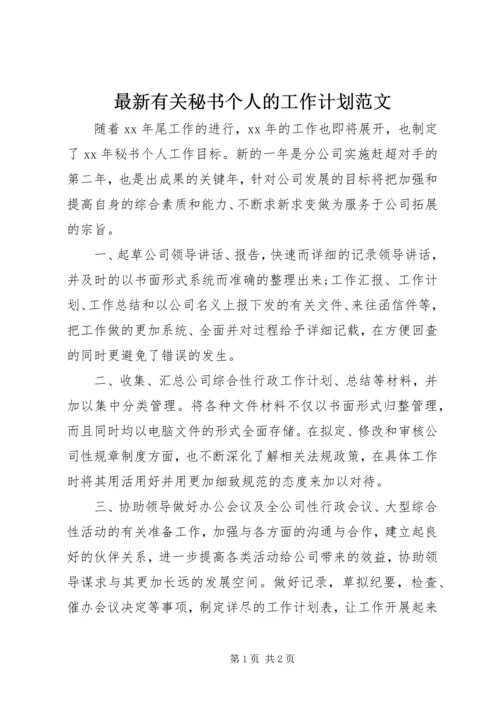 最新有关秘书个人的工作计划范文

随着 xx 年尾工作的进行，xx 年的工作也即将展开，也制定了 xx 年秘书个人工作目标。新的一年是分公司实施赶超对手的第二年，也是出成果的关键年，针对公司发展的目标将把加强和提高自身的综合素质和能力、不断求新求变做为服务于公司拓展的宗旨。

一、起草公司领导讲话、报告，快速而详细的记录领导讲话，并及时的以书面形式系统而准确的整理出来;工作汇报、工作计划、工作总结和以公司名义上报下发的有关文件、来往函信件等，把工作做的更加系统、全面并对过程给予详细记载，在方便回查的同时更避免了错误的发生。

二、收集、汇总公司综合性行政工作计划、总结等材料，并加以集中分类管理。将各种文件材料不仅以书面形式归整管理，而且同时均以电脑文件的形式全面存储。在拟定、修改和审核公司性规章制度方面，也不断深化了解相关法规政策，在具体工作时将其用活用好并用更加细致规范的态度来加以对待。

三、协助领导做好办公会议及全公司性行政会议、大型综合性活动的有关准备工作，加强与各方面的沟通与合作，建立起良好的伙伴关系，进一步提高各类活动给公司带来的效益，协助领导谋求与其更加长远的发展空间。做好记录，草拟纪要，检查、催办会议决定等事项，制定详尽的工作计划表，让工作开展起来

第 1 页 共 2 页